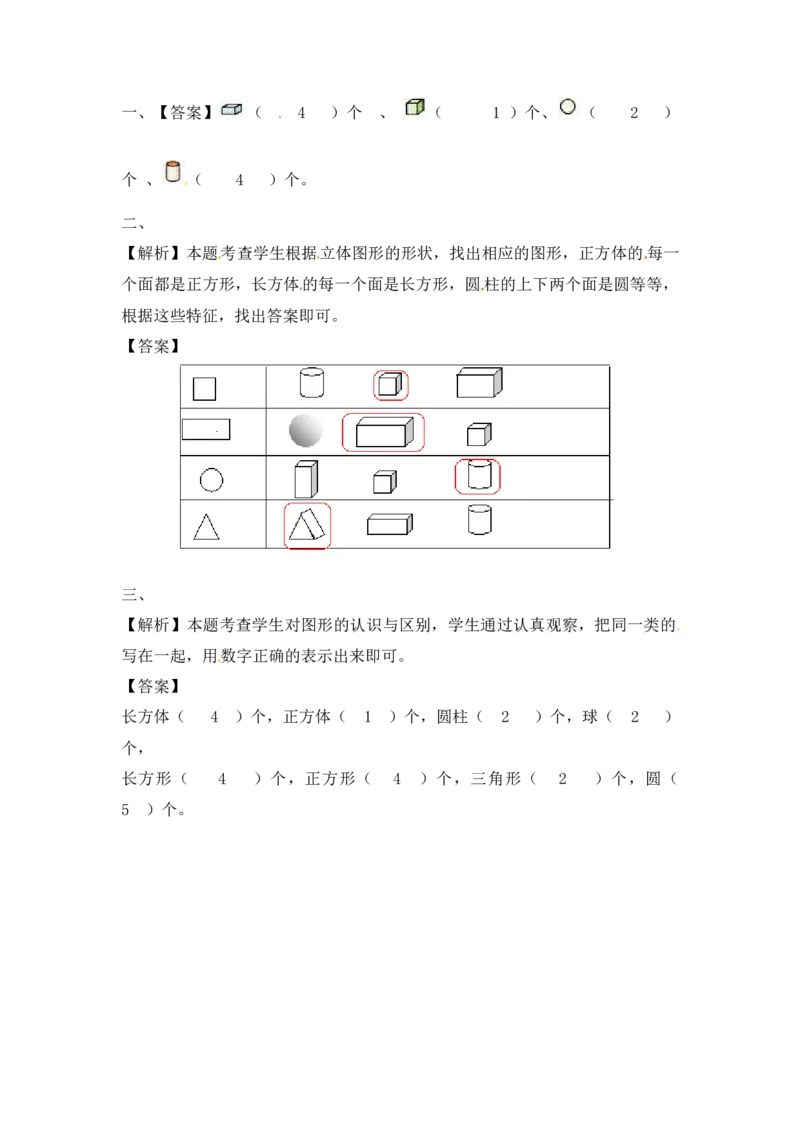 一、【答案】(4)个、(1)个、(2)个、(4)个。

二、

【解析】本题考查学生根据立体图形的形状，找出相应的图形，正方体的每一个面都是正方形，长方体的每一个面是长方形，圆柱的上下两个面是圆等等，根据这些特征，找出答案即可。

【答案】

三、

【解析】本题考查学生对图形的认识与区别，学生通过认真观察，把同一类的写在一起，用数字正确的表示出来即可。

【答案】

长方体(4)个，正方体(1)个，圆柱(2)个，球(2)个，

长方形(4)个，正方形(4)个，三角形(2)个，圆(5)个。